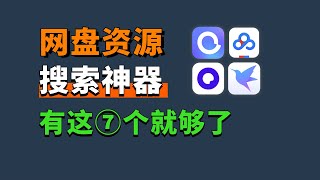 网盘资源
搜索神器
有这⑦个就够了